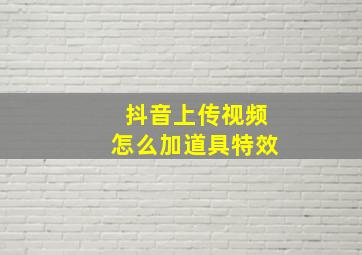 抖音上传视频
怎么加道具特效